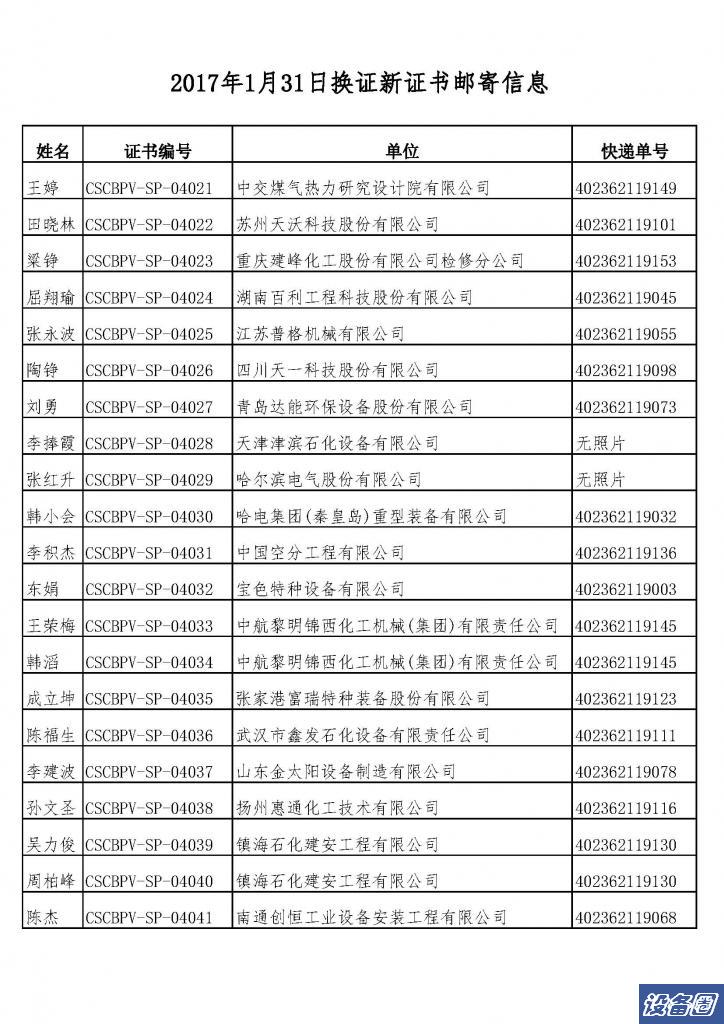 2017年1月31日换证新证书邮寄信息

| 姓名 | 证书编号 | 单位 | 快递单号 |
|---|---|---|---|
| 王婷 | CSCBPV-SP-04021 | 中交煤气热力研究设计院有限公司 | 402362119149 |
| 田晓林 | CSCBPV-SP-04022 | 苏州天沃科技股份有限公司 | 402362119101 |
| 梁铮 | CSCBPV-SP-04023 | 重庆建峰化工股份有限公司检修分公司 | 402362119153 |
| 屈翔瑜 | CSCBPV-SP-04024 | 湖南百利工程科技股份有限公司 | 402362119045 |
| 张永波 | CSCBPV-SP-04025 | 江苏普格机械有限公司 | 402362119055 |
| 陶铮 | CSCBPV-SP-04026 | 四川天一科技股份有限公司 | 402362119098 |
| 刘勇 | CSCBPV-SP-04027 | 青岛达能环保设备股份有限公司 | 402362119073 |
| 李捧霞 | CSCBPV-SP-04028 | 天津津滨石化设备有限公司 | 无照片 |
| 张红升 | CSCBPV-SP-04029 | 哈尔滨电气股份有限公司 | 无照片 |
| 韩小会 | CSCBPV-SP-04030 | 哈电集团(秦皇岛)重型装备有限公司 | 402362119032 |
| 李积杰 | CSCBPV-SP-04031 | 中国空分工程有限公司 | 402362119136 |
| 东娟 | CSCBPV-SP-04032 | 宝色特种设备有限公司 | 402362119003 |
| 王荣梅 | CSCBPV-SP-04033 | 中航黎明锦西化工机械(集团)有限责任公司 | 402362119145 |
| 韩滔 | CSCBPV-SP-04034 | 中航黎明锦西化工机械(集团)有限责任公司 | 402362119145 |
| 成立坤 | CSCBPV-SP-04035 | 张家港富瑞特种装备股份有限公司 | 402362119123 |
| 陈福生 | CSCBPV-SP-04036 | 武汉市鑫发石化设备有限责任公司 | 402362119111 |
| 李建波 | CSCBPV-SP-04037 | 山东金太阳设备制造有限公司 | 402362119078 |
| 孙文圣 | CSCBPV-SP-04038 | 扬州惠通化工技术有限公司 | 402362119116 |
| 吴力俊 | CSCBPV-SP-04039 | 镇海石化建安工程有限公司 | 402362119130 |
| 周柏峰 | CSCBPV-SP-04040 | 镇海石化建安工程有限公司 | 402362119130 |
| 陈杰 | CSCBPV-SP-04041 | 南通创恒工业设备安装工程有限公司 | 402362119068 |

设备圈